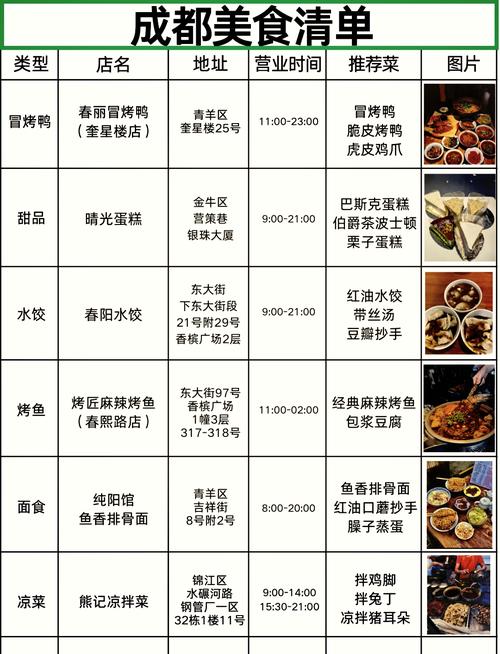 成都美食清单

| 类型 | 店名 | 地址 | 营业时间 | 推荐菜 | 图片 |
|---|---|---|---|---|---|
| 冒烤鸭 | 春丽冒烤鸭（奎星楼店） | 青羊区 奎星楼25号 | 11:00-23:00 | 冒烤鸭 脆皮烤鸭 虎皮鸡爪 | |
| 甜品 | 晴光蛋糕 | 金牛区 营策巷 银珠大厦 | 9:00-21:00 | 巴斯克蛋糕 伯爵茶波士顿 栗子蛋糕 | |
| 水饺 | 春阳水饺 | 东大街 下东大街段 21号附29号 香槟广场2层 | 9:00-21:00 | 红油水饺 带丝汤 豆瓣抄手 | |
| 烤鱼 | 烤匠麻辣烤鱼（春熙路店） | 东大街97号 香槟广场 1幢3层 317-318号 | 11:00-02:00 | 经典麻辣烤鱼 包浆豆腐 | |
| 面食 | 纯阳馆 鱼香排骨面 | 青羊区 吉祥街 8号附2号 | 8:00-20:00 | 鱼香排骨面 红油口蘑抄手 臊子蒸蛋 | |
| 凉菜 | 熊记凉拌菜 | 锦江区 水碾河路 钢管厂一区 32栋1楼11号 | 9:00-14:00 15:30-21:00 | 拌鸡脚 拌兔丁 凉拌猪耳朵 | |